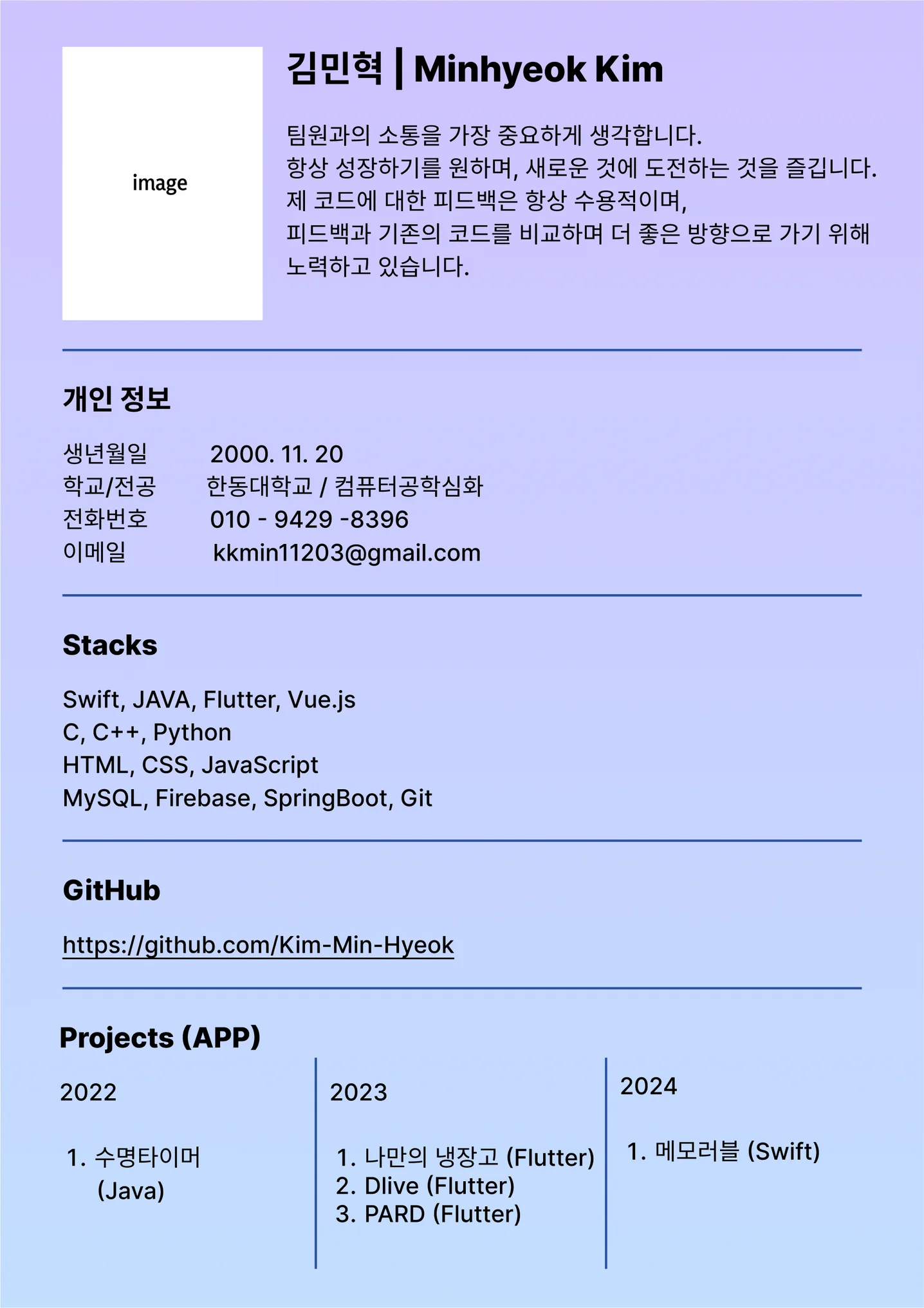 image

김민혁 | Minhyeok Kim

팀원과의 소통을 가장 중요하게 생각합니다.
항상 성장하기를 원하며, 새로운 것에 도전하는 것을 즐깁니다.
제 코드에 대한 피드백은 항상 수용적이며,
피드백과 기존의 코드를 비교하며 더 좋은 방향으로 가기 위해 노력하고 있습니다.

개인 정보

생년월일 2000. 11. 20
학교/전공 한동대학교 / 컴퓨터공학심화
전화번호 010 - 9429 -8396
이메일 kkmin11203@gmail.com

Stacks

Swift, JAVA, Flutter, Vue.js
C, C++, Python
HTML, CSS, JavaScript
MySQL, Firebase, SpringBoot, Git

GitHub

https://github.com/Kim-Min-Hyeok

Projects (APP)

2022

1. 수명타이머 (Java)

2023

1. 나만의 냉장고 (Flutter)
2. Dlive (Flutter)
3. PARD (Flutter)

2024

1. 메모러블 (Swift)